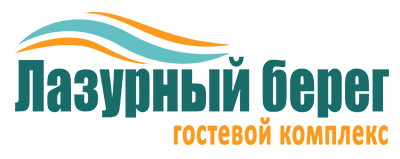 Лазурный берег
гостевой комплекс